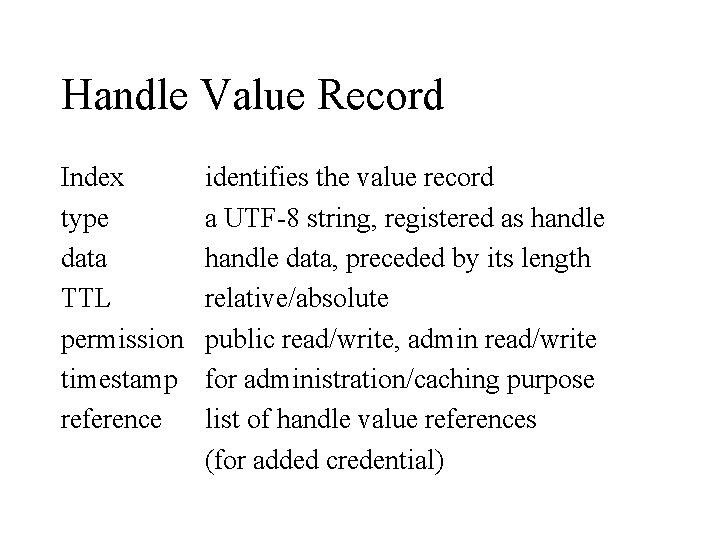 Handle Value Record

Index identifies the value record
type a UTF-8 string, registered as handle
data handle data, preceded by its length
TTL relative/absolute
permission public read/write, admin read/write
timestamp for administration/caching purpose
reference list of handle value references
(for added credential)